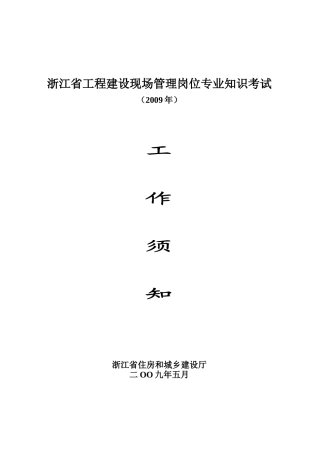 浙江省工程建设现场管理岗位专业知识考试

（2009 年）

工

作

须

知

浙江省住房和城乡建设厅
二 OO 九年五月